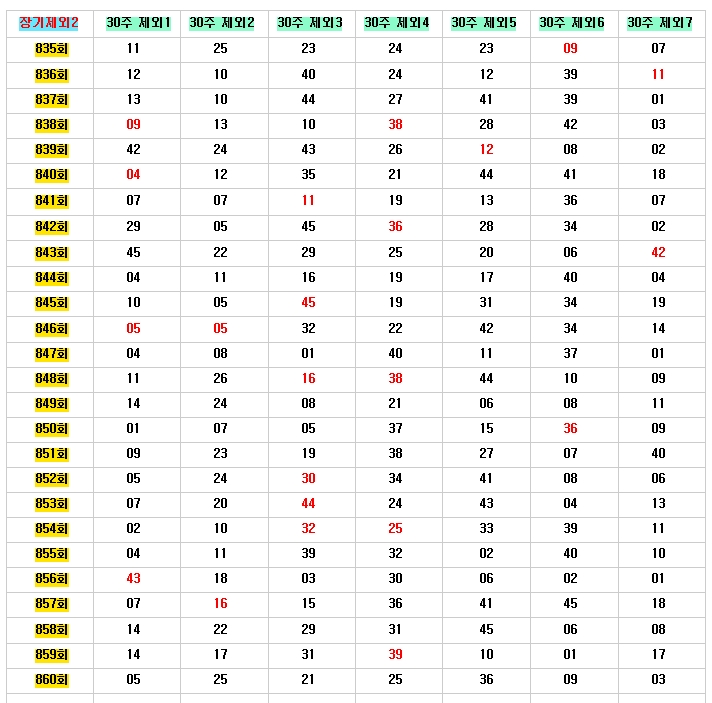 | 장기제외2 | 30주 제외1 | 30주 제외2 | 30주 제외3 | 30주 제외4 | 30주 제외5 | 30주 제외6 | 30주 제외7 |
|---|---|---|---|---|---|---|---|
| 835회 | 11 | 25 | 23 | 24 | 23 | 09 | 07 |
| 836회 | 12 | 10 | 40 | 24 | 12 | 39 | 11 |
| 837회 | 13 | 10 | 44 | 27 | 41 | 39 | 01 |
| 838회 | 09 | 13 | 10 | 38 | 28 | 42 | 03 |
| 839회 | 42 | 24 | 43 | 26 | 12 | 08 | 02 |
| 840회 | 04 | 12 | 35 | 21 | 44 | 41 | 18 |
| 841회 | 07 | 07 | 11 | 19 | 13 | 36 | 07 |
| 842회 | 29 | 05 | 45 | 36 | 28 | 34 | 02 |
| 843회 | 45 | 22 | 29 | 25 | 20 | 06 | 42 |
| 844회 | 04 | 11 | 16 | 19 | 17 | 40 | 04 |
| 845회 | 10 | 05 | 45 | 19 | 31 | 34 | 19 |
| 846회 | 05 | 05 | 32 | 22 | 42 | 34 | 14 |
| 847회 | 04 | 08 | 01 | 40 | 11 | 37 | 01 |
| 848회 | 11 | 26 | 16 | 38 | 44 | 10 | 09 |
| 849회 | 14 | 24 | 08 | 21 | 06 | 08 | 11 |
| 850회 | 01 | 07 | 05 | 37 | 15 | 36 | 09 |
| 851회 | 09 | 23 | 19 | 38 | 27 | 07 | 40 |
| 852회 | 05 | 24 | 30 | 34 | 41 | 08 | 06 |
| 853회 | 07 | 20 | 44 | 24 | 43 | 04 | 13 |
| 854회 | 02 | 10 | 32 | 25 | 33 | 39 | 11 |
| 855회 | 04 | 11 | 39 | 32 | 02 | 40 | 10 |
| 856회 | 43 | 18 | 03 | 30 | 06 | 02 | 01 |
| 857회 | 07 | 16 | 15 | 36 | 41 | 45 | 18 |
| 858회 | 14 | 22 | 29 | 31 | 45 | 06 | 08 |
| 859회 | 14 | 17 | 31 | 39 | 10 | 01 | 17 |
| 860회 | 05 | 25 | 21 | 25 | 36 | 09 | 03 |